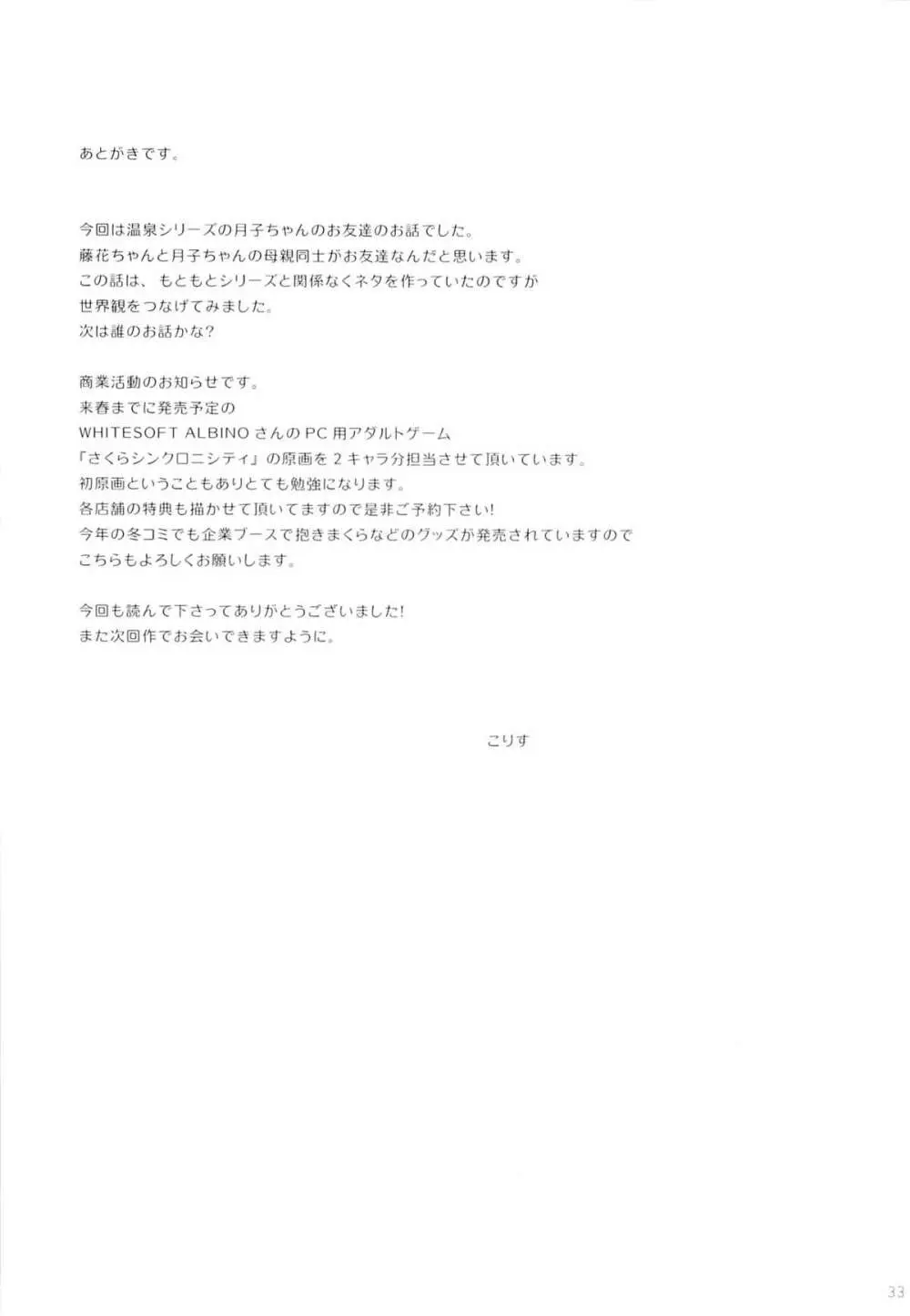 あとがきです。

今回は温泉シリーズの月子ちゃんのお友達のお話でした。
藤花ちゃんと月子ちゃんの母親同士がお友達なんだと思います。
この話は、もともとシリーズと関係なくネタを作っていたのですが
世界観をつなげてみました。
次は誰のお話かな?

商業活動のお知らせです。
来春までに発売予定の
WHITESOFT ALBINO さんの PC 用アダルトゲーム
「さくらシンクロニシティ」の原画を 2 キャラ分担当させて頂いています。
初原画ということもありとても勉強になります。
各店舗の特典も描かせて頂いてますので是非ご予約下さい!
今年の冬コミでも企業ブースで抱きまくらなどのグッズが発売されていますので
こちらもよろしくお願いします。

今回も読んで下さってありがとうございました!
また次回作でお会いできますように。

こりす

33